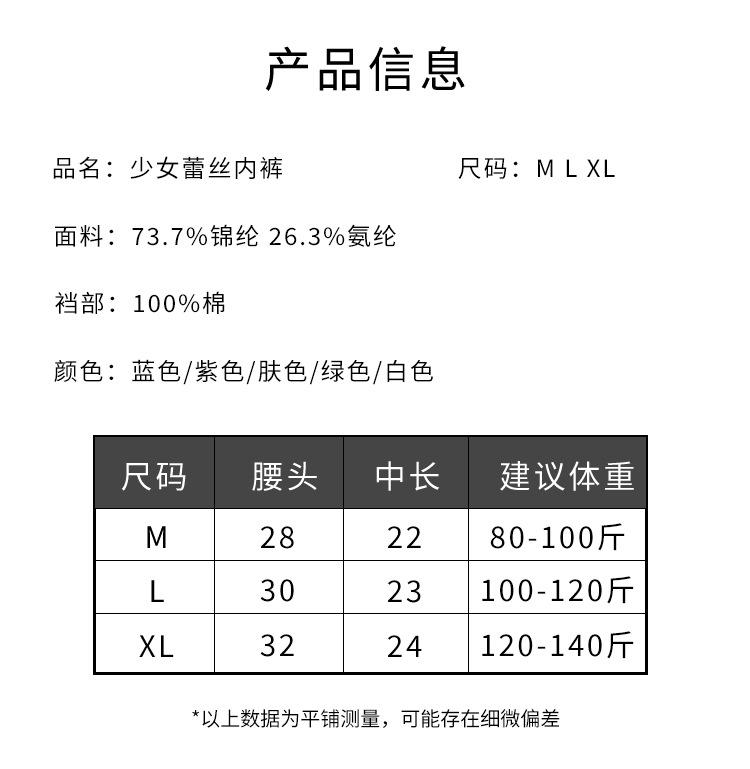 产品信息

品名：少女蕾丝内裤

尺码：M L XL

面料：73.7%锦纶 26.3%氨纶

裆部：100%棉

颜色：蓝色/紫色/肤色/绿色/白色

| 尺码 | 腰头 | 中长 | 建议体重 |
|---|---|---|---|
| M | 28 | 22 | 80-100斤 |
| L | 30 | 23 | 100-120斤 |
| XL | 32 | 24 | 120-140斤 |

*以上数据为平铺测量，可能存在细微偏差